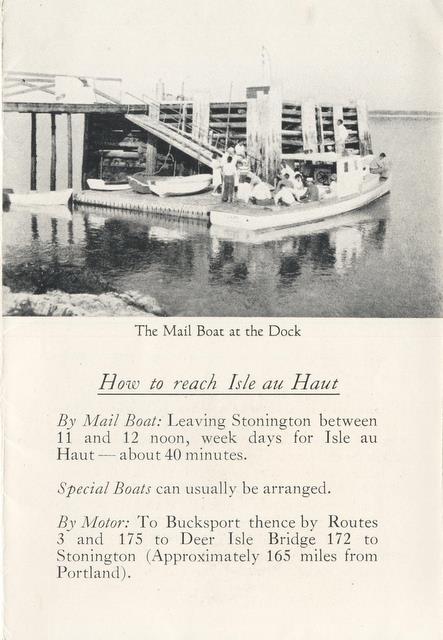 The Mail Boat at the Dock

How to reach Isle au Haut

By Mail Boat: Leaving Stonington between 11 and 12 noon, week days for Isle au Haut — about 40 minutes.

Special Boats can usually be arranged.

By Motor: To Bucksport thence by Routes 3 and 175 to Deer Isle Bridge 172 to Stonington (Approximately 165 miles from Portland).